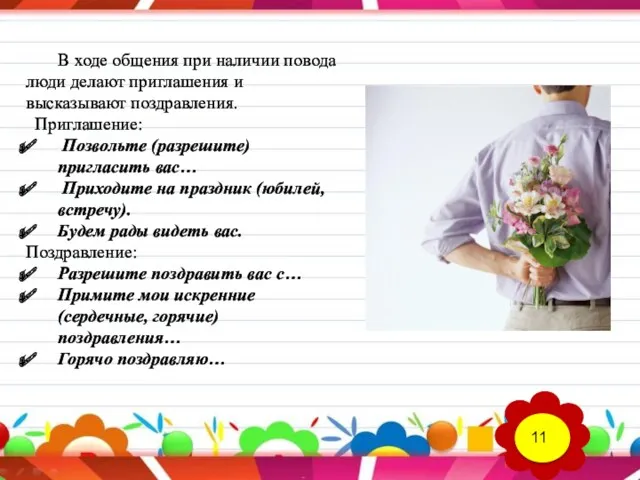 В ходе общения при наличии повода люди делают приглашения и высказывают поздравления.

Приглашение:

✔ Позвольте (разрешите) пригласить вас…

✔ Приходите на праздник (юбилей, встречу).

✔ Будем рады видеть вас.

Поздравление:

✔ Разрешите поздравить вас с…

✔ Примите мои искренние (сердечные, горячие) поздравления…

✔ Горячо поздравляю…

11